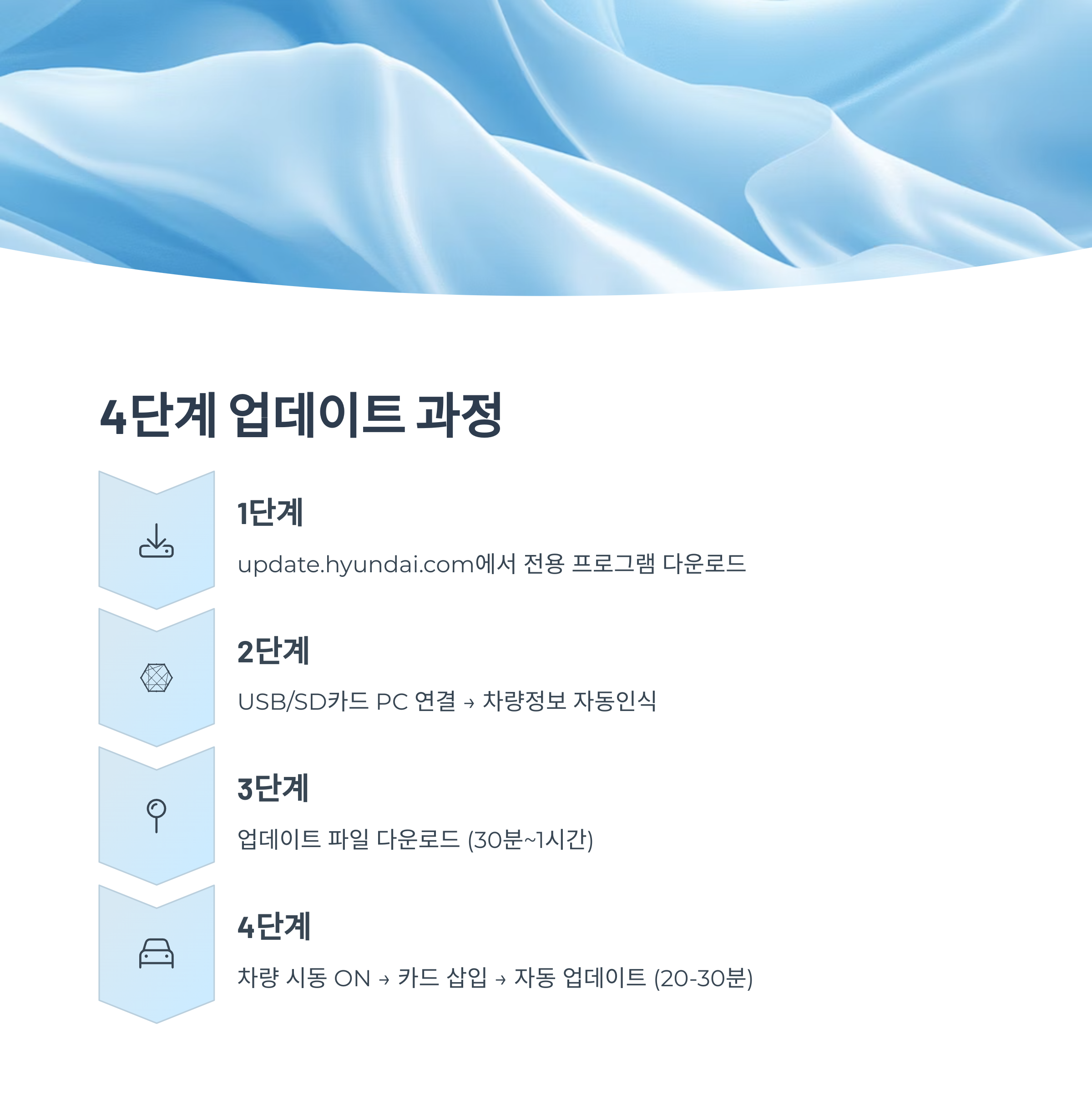 4단계 업데이트 과정

1단계

update.hyundai.com에서 전용 프로그램 다운로드

2단계

USB/SD카드 PC 연결 → 차량정보 자동인식

3단계

업데이트 파일 다운로드 (30분~1시간)

4단계

차량 시동 ON → 카드 삽입 → 자동 업데이트 (20-30분)